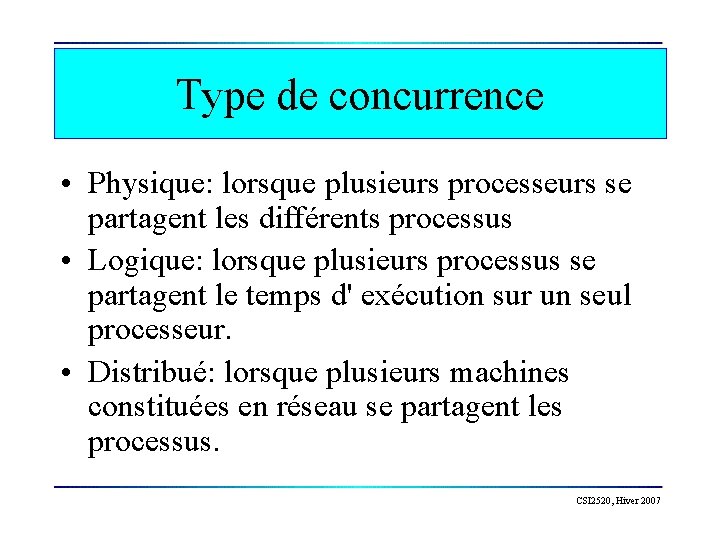 Type de concurrence

• Physique: lorsque plusieurs processeurs se partagent les différents processus

• Logique: lorsque plusieurs processus se partagent le temps d' exécution sur un seul processeur.

• Distribué: lorsque plusieurs machines constituées en réseau se partagent les processus.

CSI2520, Hiver 2007